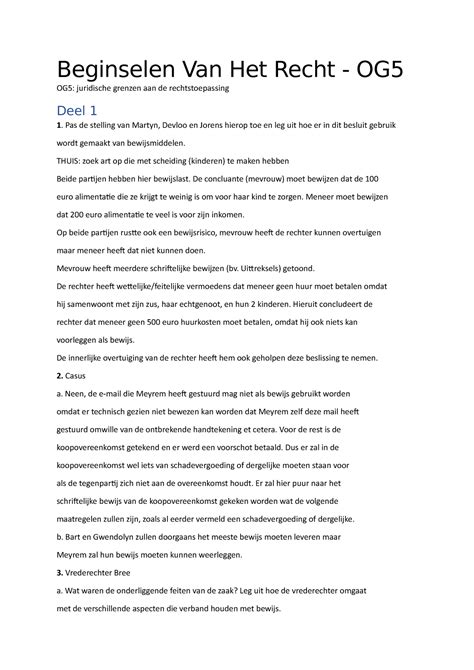 Beginselen Van Het Recht - OG5

OG5: juridische grenzen aan de rechtstoepassing

Deel 1

1. Pas de stelling van Martyn, Devloo en Jorens hierop toe en leg uit hoe er in dit besluit gebruik wordt gemaakt van bewijsmiddelen.

THUIS: zoek art op die met scheiding (kinderen) te maken hebben

Beide partijen hebben hier bewijslast. De concluante (mevrouw) moet bewijzen dat de 100 euro alimentatie die ze krijgt te weinig is om voor haar kind te zorgen. Meneer moet bewijzen dat 200 euro alimentatie te veel is voor zijn inkomen.

Op beide partijen rustte ook een bewijsrisico, mevrouw heeft de rechter kunnen overtuigen maar meneer heeft dat niet kunnen doen.

Mevrouw heeft meerdere schriftelijke bewijzen (bv. Uittreksels) getoond.

De rechter heeft wettelijke/feitelijke vermoedens dat meneer geen huur moet betalen omdat hij samenwoont met zijn zus, haar echtgenoot, en hun 2 kinderen. Hieruit concludeert de rechter dat meneer geen 500 euro huurkosten moet betalen, omdat hij ook niets kan voorleggen als bewijs.

De innerlijke overtuiging van de rechter heeft hem ook geholpen deze beslissing te nemen.

2. Casus

a. Neen, de e-mail die Meyrem heeft gestuurd mag niet als bewijs gebruikt worden omdat er technisch gezien niet bewezen kan worden dat Meyrem zelf deze mail heeft gestuurd omwille van de ontbrekende handtekening et cetera. Voor de rest is de koopovereenkomst getekend en er werd een voorschot betaald. Dus er zal in de koopovereenkomst wel iets van schadevergoeding of dergelijke moeten staan voor als de tegenpartij zich niet aan de overeenkomst houdt. Er zal hier puur naar het schriftelijke bewijs van de koopovereenkomst gekeken worden wat de volgende maatregelen zullen zijn, zoals al eerder vermeld een schadevergoeding of dergelijke.

b. Bart en Gwendolyn zullen doorgaans het meeste bewijs moeten leveren maar Meyrem zal hun bewijs moeten kunnen weerleggen.

3. Vrederechter Bree

a. Wat waren de onderliggende feiten van de zaak? Leg uit hoe de vrederechter omgaat met de verschillende aspecten die verband houden met bewijs.